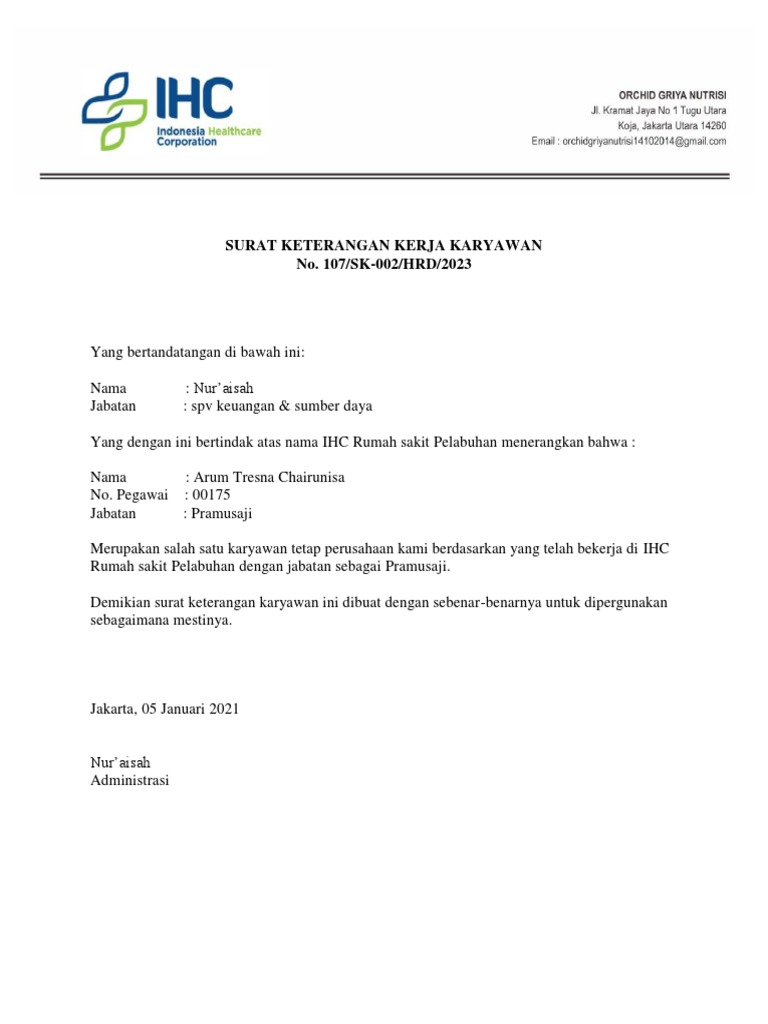 IHC
Indonesia Healthcare Corporation

ORCHID GRIYA NUTRISI
Jl. Kramat Jaya No 1 Tugu Utara
Koja, Jakarta Utara 14260
Email : orchidgriyanutrisi14102014@gmail.com

SURAT KETERANGAN KERJA KARYAWAN
No. 107/SK-002/HRD/2023

Yang bertandatangan di bawah ini:

Nama : Nur'aisah
Jabatan : spv keuangan & sumber daya

Yang dengan ini bertindak atas nama IHC Rumah sakit Pelabuhan menerangkan bahwa :

Nama : Arum Tresna Chairunisa
No. Pegawai : 00175
Jabatan : Pramusaji

Merupakan salah satu karyawan tetap perusahaan kami berdasarkan yang telah bekerja di IHC Rumah sakit Pelabuhan dengan jabatan sebagai Pramusaji.

Demikian surat keterangan karyawan ini dibuat dengan sebenar-benarnya untuk dipergunakan sebagaimana mestinya.

Jakarta, 05 Januari 2021

Nur'aisah
Administrasi